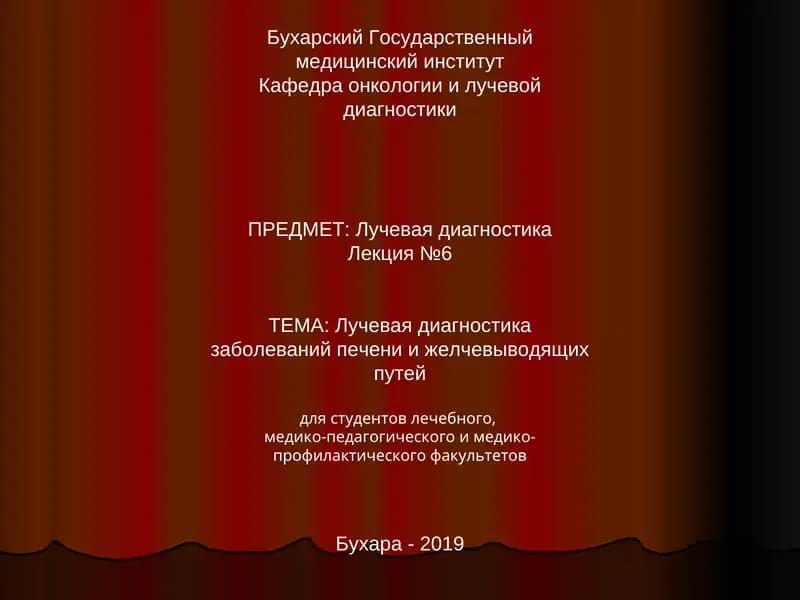 Бухарский Государственный медицинский институт
Кафедра онкологии и лучевой диагностики

ПРЕДМЕТ: Лучевая диагностика
Лекция №6

ТЕМА: Лучевая диагностика заболеваний печени и желчевыводящих путей

для студентов лечебного, медико-педагогического и медико-профилактического факультетов

Бухара - 2019